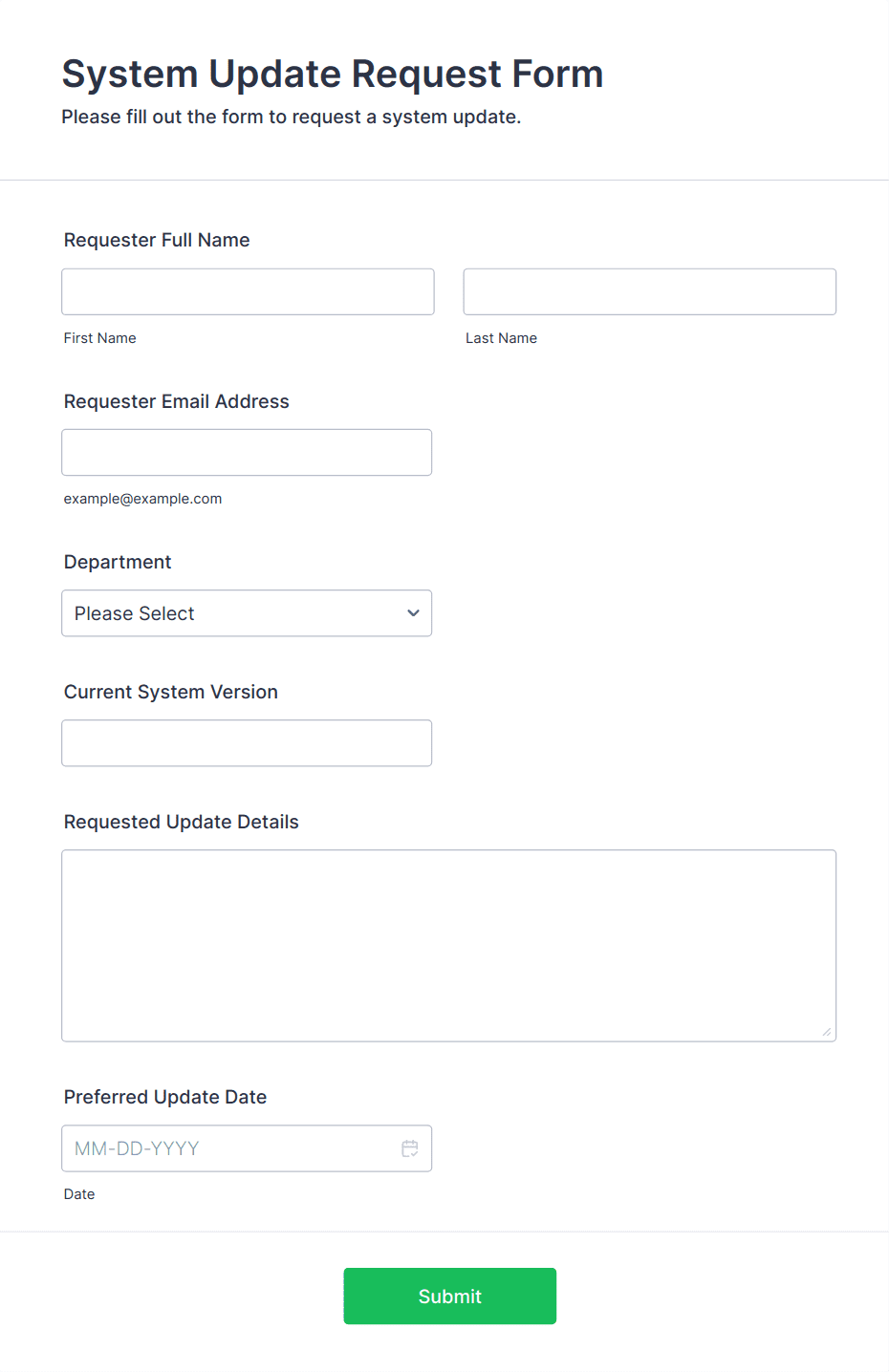 System Update Request Form

Please fill out the form to request a system update.

Requester Full Name

First Name

Last Name

Requester Email Address

example@example.com

Department

Please Select

Current System Version

Requested Update Details

Preferred Update Date

MM-DD-YYYY

Date

Submit